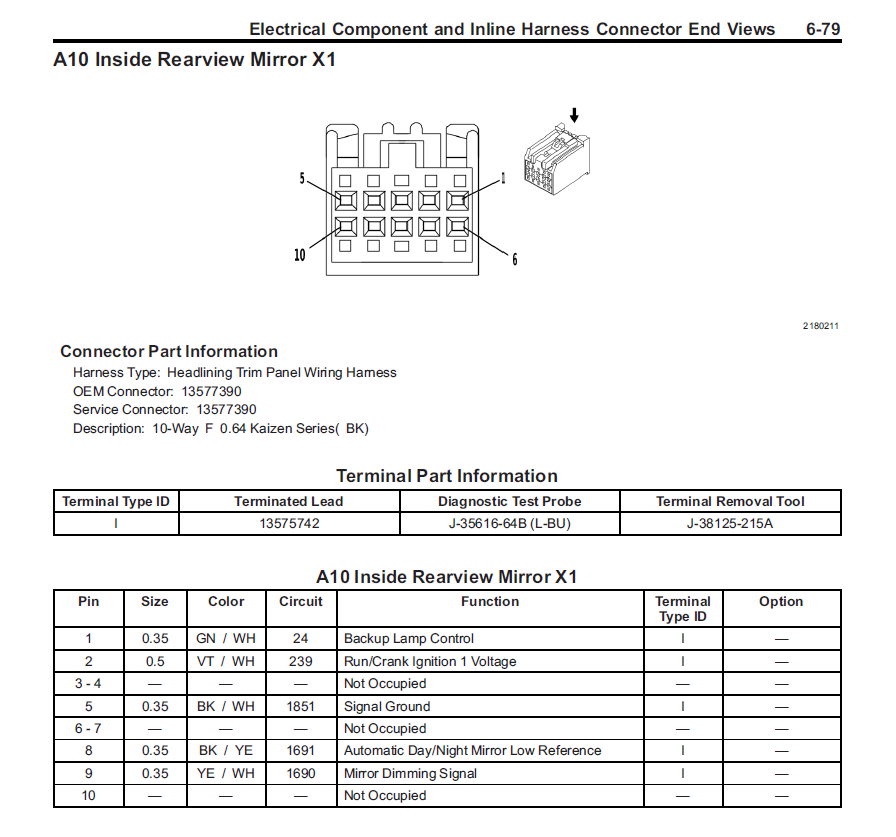 Electrical Component and Inline Harness Connector End Views 6-79

A10 Inside Rearview Mirror X1

5
1
10
6

2180211

Connector Part Information

Harness Type: Headlining Trim Panel Wiring Harness
OEM Connector: 13577390
Service Connector: 13577390
Description: 10-Way F 0.64 Kaizen Series( BK)

Terminal Part Information

| Terminal Type ID | Terminated Lead | Diagnostic Test Probe | Terminal Removal Tool |
|---|---|---|---|
| I | 13575742 | J-35616-64B (L-BU) | J-38125-215A |

A10 Inside Rearview Mirror X1

| Pin | Size | Color | Circuit | Function | Terminal Type ID | Option |
|---|---|---|---|---|---|---|
| 1 | 0.35 | GN / WH | 24 | Backup Lamp Control | I | — |
| 2 | 0.5 | VT / WH | 239 | Run/Crank Ignition 1 Voltage | I | — |
| 3 - 4 | — | — | — | Not Occupied | — | — |
| 5 | 0.35 | BK / WH | 1851 | Signal Ground | I | — |
| 6 - 7 | — | — | — | Not Occupied | — | — |
| 8 | 0.35 | BK / YE | 1691 | Automatic Day/Night Mirror Low Reference | I | — |
| 9 | 0.35 | YE / WH | 1690 | Mirror Dimming Signal | I | — |
| 10 | — | — | — | Not Occupied | — | — |